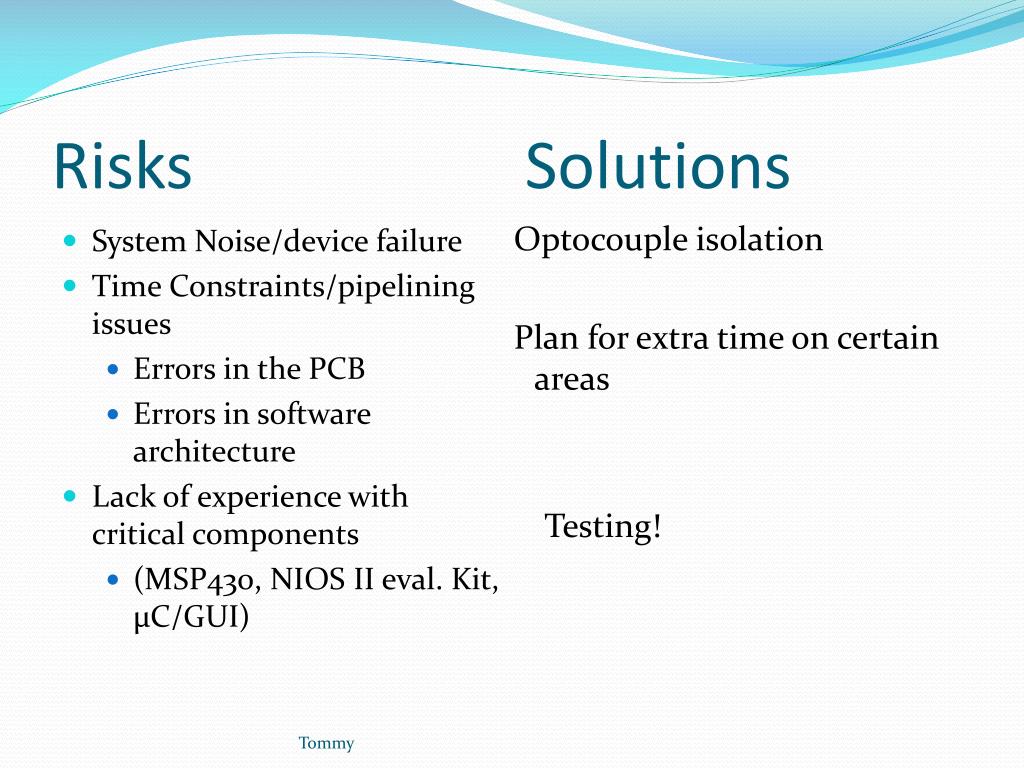 Risks

- System Noise/device failure
- Time Constraints/pipelining issues
  - Errors in the PCB
  - Errors in software architecture
- Lack of experience with critical components
  - (MSP430, NIOS II eval. Kit, μC/GUI)

Solutions

Optocouple isolation

Plan for extra time on certain areas

Testing!

Tommy